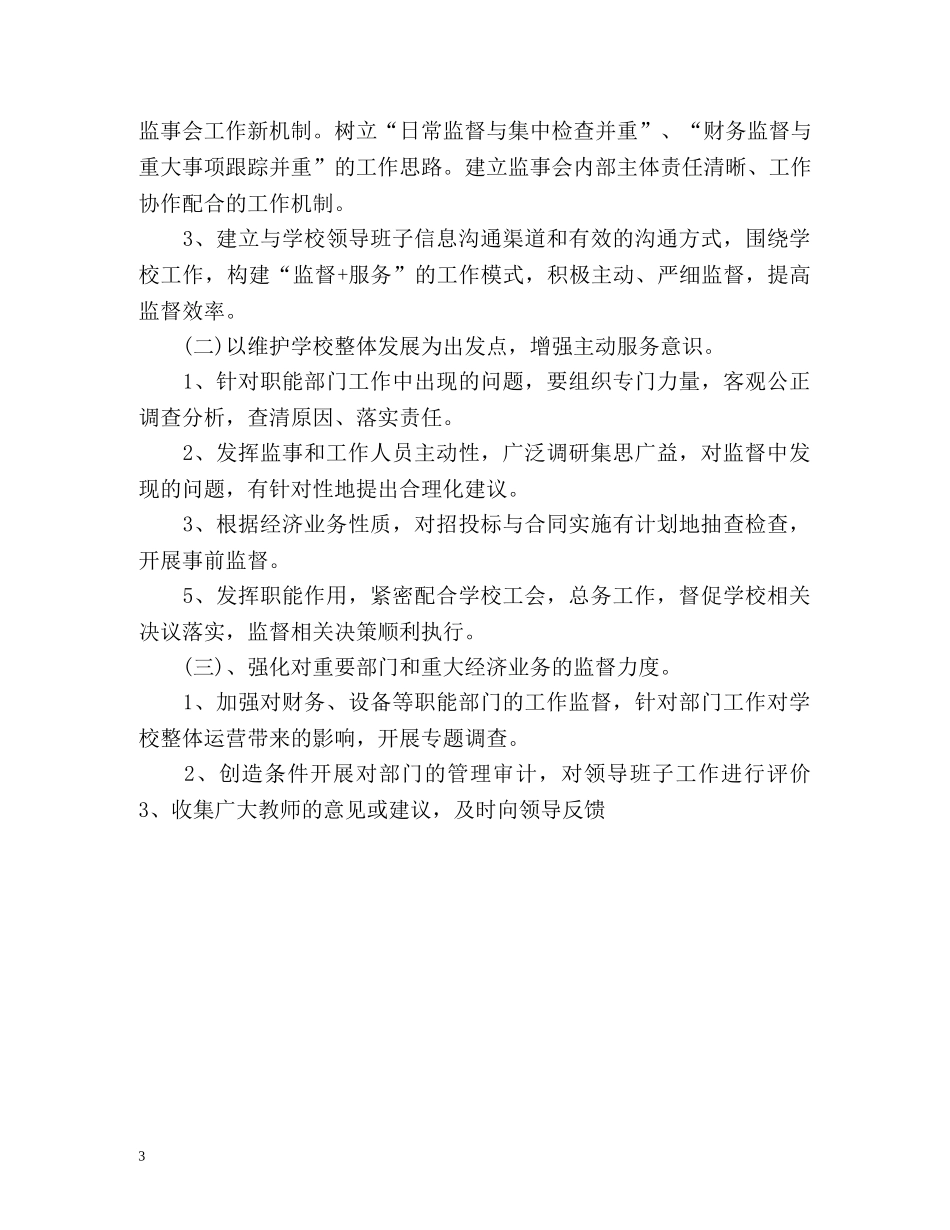 监事会工作新机制。树立“日常监督与集中检查并重”、“财务监督与重大事项跟踪并重”的工作思路。建立监事会内部主体责任清晰、工作协作配合的工作机制。

3、建立与学校领导班子信息沟通渠道和有效的沟通方式，围绕学校工作，构建“监督+服务”的工作模式，积极主动、严细监督，提高监督效率。

(二)以维护学校整体发展为出发点，增强主动服务意识。

1、针对职能部门工作中出现的问题，要组织专门力量，客观公正调查分析，查清原因、落实责任。

2、发挥监事和工作人员主动性，广泛调研集思广益，对监督中发现的问题，有针对性地提出合理化建议。

3、根据经济业务性质，对招投标与合同实施有计划地抽查检查，开展事前监督。

5、发挥职能作用，紧密配合学校工会，总务工作，督促学校相关决议落实，监督相关决策顺利执行。

(三)、强化对重要部门和重大经济业务的监督力度。

1、加强对财务、设备等职能部门的工作监督，针对部门工作对学校整体运营带来的影响，开展专题调查。

2、创造条件开展对部门的管理审计，对领导班子工作进行评价
3、收集广大教师的意见或建议，及时向领导反馈

3